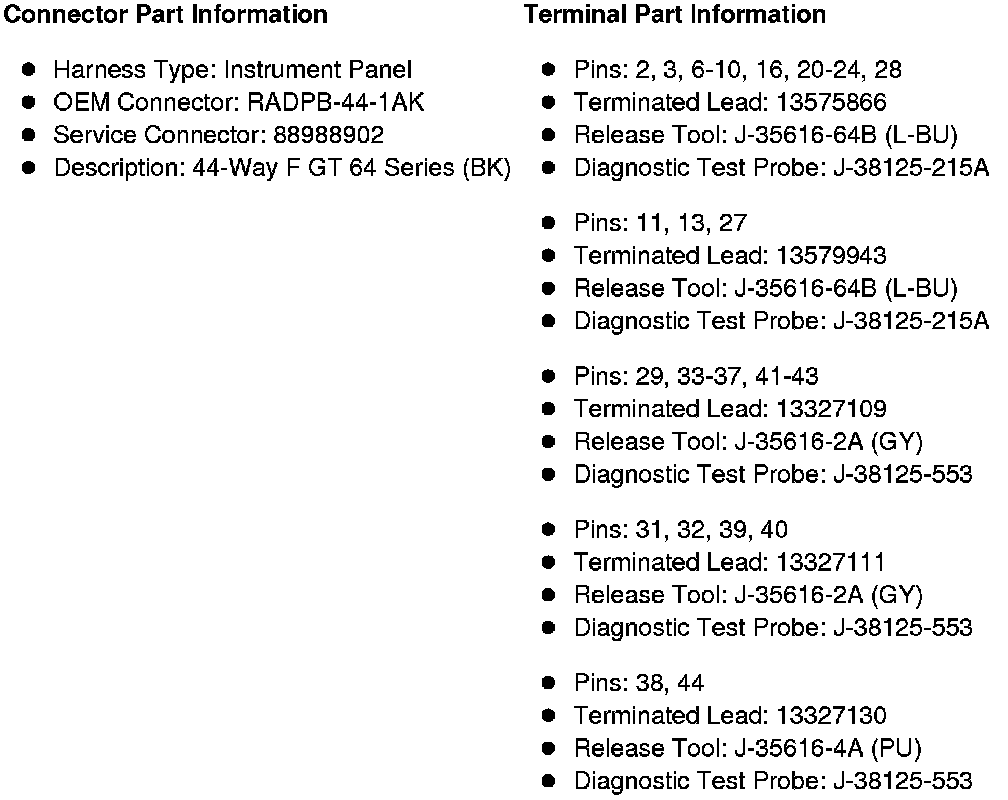 Connector Part Information

- Harness Type: Instrument Panel
- OEM Connector: RADPB-44-1AK
- Service Connector: 88988902
- Description: 44-Way F GT 64 Series (BK)

Terminal Part Information

- Pins: 2, 3, 6-10, 16, 20-24, 28
- Terminated Lead: 13575866
- Release Tool: J-35616-64B (L-BU)
- Diagnostic Test Probe: J-38125-215A

- Pins: 11, 13, 27
- Terminated Lead: 13579943
- Release Tool: J-35616-64B (L-BU)
- Diagnostic Test Probe: J-38125-215A

- Pins: 29, 33-37, 41-43
- Terminated Lead: 13327109
- Release Tool: J-35616-2A (GY)
- Diagnostic Test Probe: J-38125-553

- Pins: 31, 32, 39, 40
- Terminated Lead: 13327111
- Release Tool: J-35616-2A (GY)
- Diagnostic Test Probe: J-38125-553

- Pins: 38, 44
- Terminated Lead: 13327130
- Release Tool: J-35616-4A (PU)
- Diagnostic Test Probe: J-38125-553